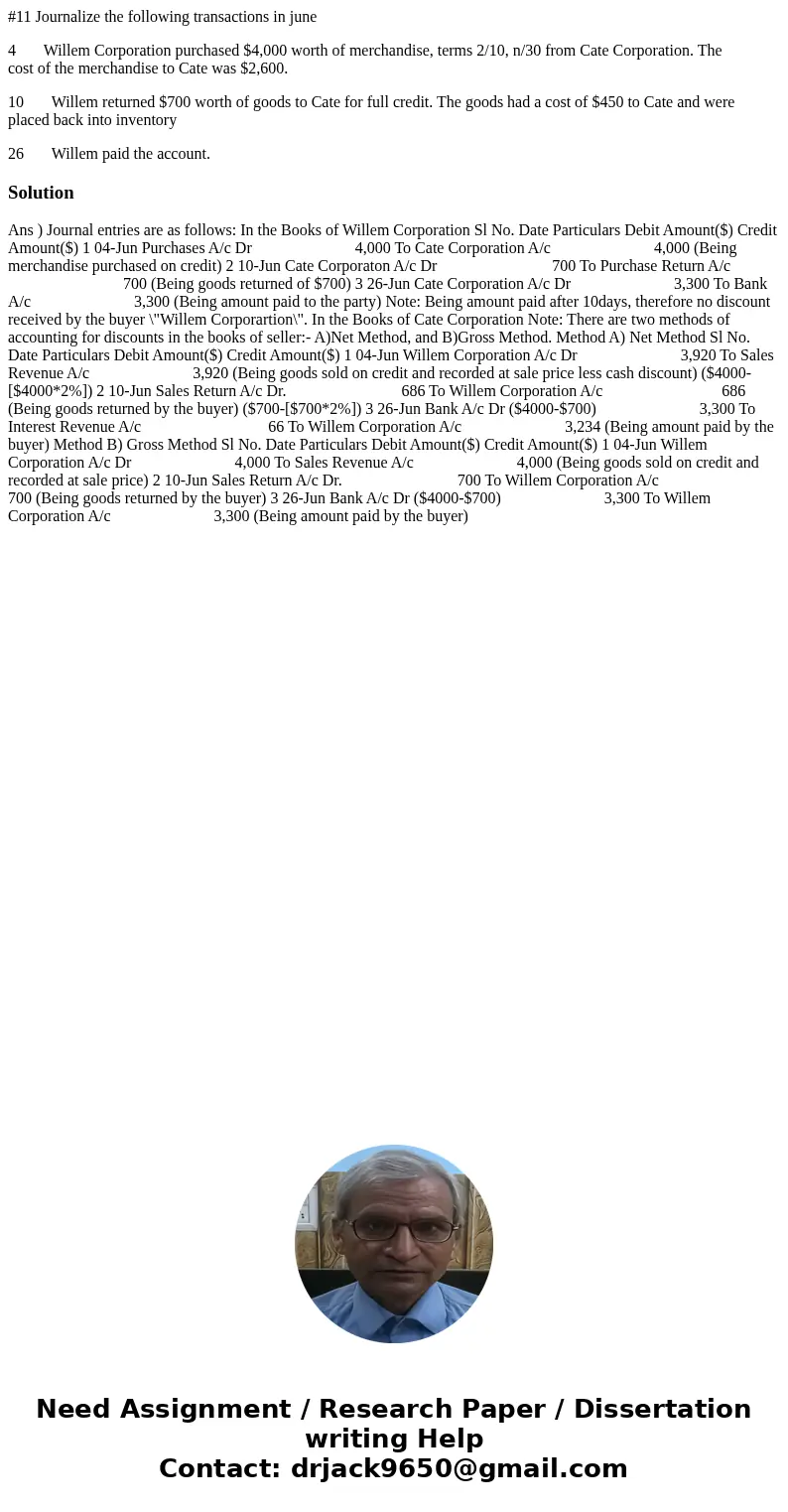 #11 Journalize the following transactions in june

4 Willem Corporation purchased $4,000 worth of merchandise, terms 2/10, n/30 from Cate Corporation. The cost of the merchandise to Cate was $2,600.

10 Willem returned $700 worth of goods to Cate for full credit. The goods had a cost of $450 to Cate and were placed back into inventory

26 Willem paid the account.

Solution

Ans ) Journal entries are as follows: In the Books of Willem Corporation Sl No. Date Particulars Debit Amount($) Credit Amount($) 1 04-Jun Purchases A/c Dr 4,000 To Cate Corporation A/c 4,000 (Being merchandise purchased on credit) 2 10-Jun Cate Corporaton A/c Dr 700 To Purchase Return A/c 700 (Being goods returned of $700) 3 26-Jun Cate Corporation A/c Dr 3,300 To Bank A/c 3,300 (Being amount paid to the party) Note: Being amount paid after 10days, therefore no discount received by the buyer \"Willem Corporartion\". In the Books of Cate Corporation Note: There are two methods of accounting for discounts in the books of seller:- A)Net Method, and B)Gross Method. Method A) Net Method Sl No. Date Particulars Debit Amount($) Credit Amount($) 1 04-Jun Willem Corporation A/c Dr 3,920 To Sales Revenue A/c 3,920 (Being goods sold on credit and recorded at sale price less cash discount) ($4000-[$4000*2%]) 2 10-Jun Sales Return A/c Dr. 686 To Willem Corporation A/c 686 (Being goods returned by the buyer) ($700-[$700*2%]) 3 26-Jun Bank A/c Dr ($4000-$700) 3,300 To Interest Revenue A/c 66 To Willem Corporation A/c 3,234 (Being amount paid by the buyer) Method B) Gross Method Sl No. Date Particulars Debit Amount($) Credit Amount($) 1 04-Jun Willem Corporation A/c Dr 4,000 To Sales Revenue A/c 4,000 (Being goods sold on credit and recorded at sale price) 2 10-Jun Sales Return A/c Dr. 700 To Willem Corporation A/c 700 (Being goods returned by the buyer) 3 26-Jun Bank A/c Dr ($4000-$700) 3,300 To Willem Corporation A/c 3,300 (Being amount paid by the buyer)

Need Assignment / Research Paper / Dissertation writing Help
Contact: drjack9650@gmail.com